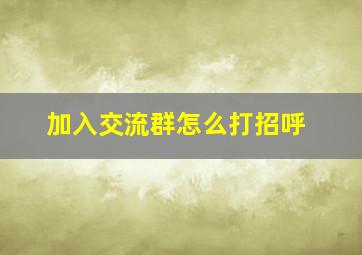 加入交流群怎么打招呼